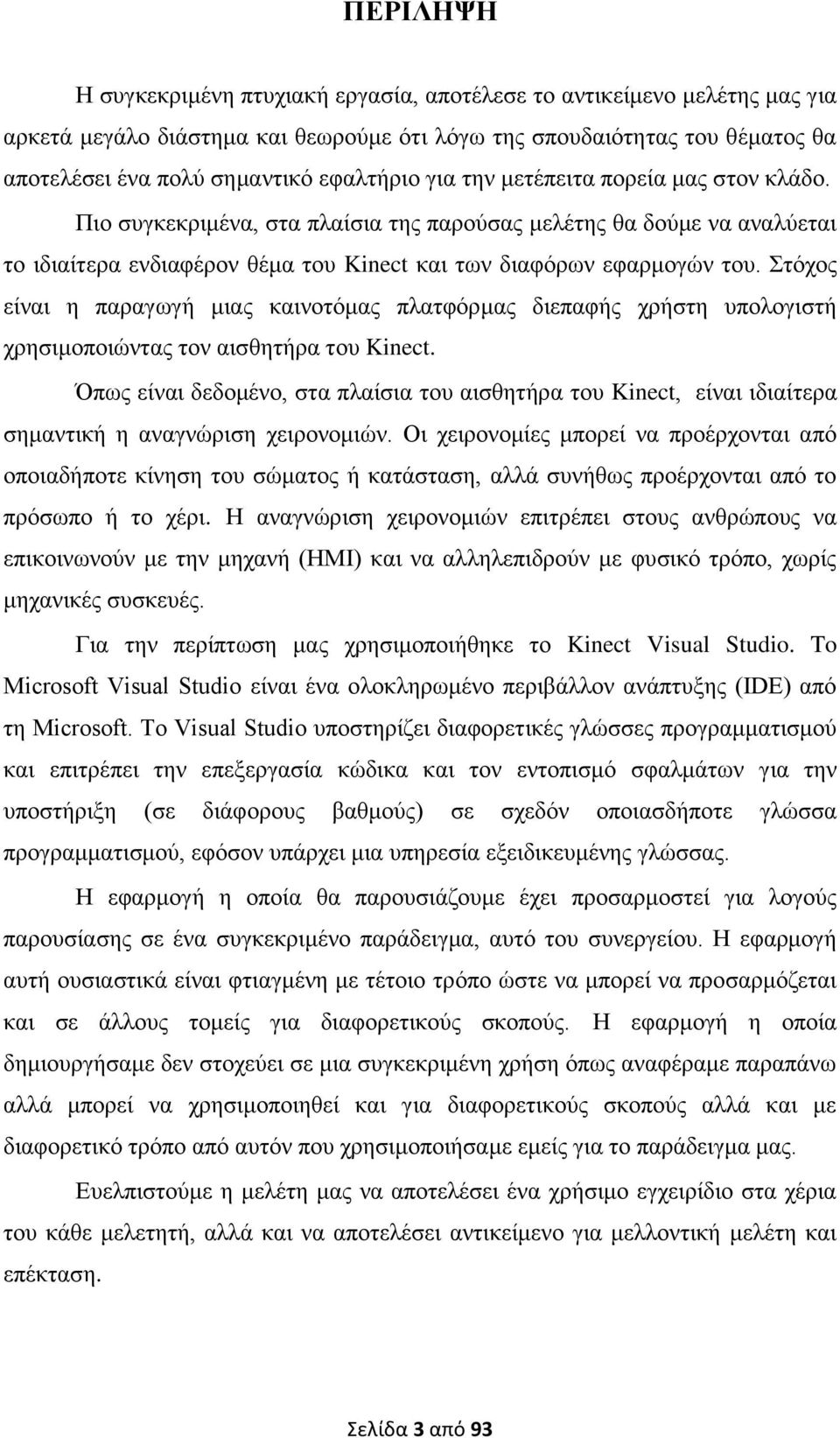 ΠΕΡΙΛΗΨΗ

Η συγκεκριμένη πτυχιακή εργασία, αποτέλεσε το αντικείμενο μελέτης μας για αρκετά μεγάλο διάστημα και θεωρούμε ότι λόγω της σπουδαιότητας του θέματος θα αποτελέσει ένα πολύ σημαντικό εφαλτήριο για την μετέπειτα πορεία μας στον κλάδο. Πιο συγκεκριμένα, στα πλαίσια της παρούσας μελέτης θα δούμε να αναλύεται το ιδιαίτερα ενδιαφέρον θέμα του Kinect και των διαφόρων εφαρμογών του. Στόχος είναι η παραγωγή μιας καινοτόμας πλατφόρμας διεπαφής χρήστη υπολογιστή χρησιμοποιώντας τον αισθητήρα του Kinect.

Όπως είναι δεδομένο, στα πλαίσια του αισθητήρα του Kinect, είναι ιδιαίτερα σημαντική η αναγνώριση χειρονομιών. Οι χειρονομίες μπορεί να προέρχονται από οποιαδήποτε κίνηση του σώματος ή κατάσταση, αλλά συνήθως προέρχονται από το πρόσωπο ή το χέρι. Η αναγνώριση χειρονομιών επιτρέπει στους ανθρώπους να επικοινωνούν με την μηχανή (HMI) και να αλληλεπιδρούν με φυσικό τρόπο, χωρίς μηχανικές συσκευές.

Για την περίπτωση μας χρησιμοποιήθηκε το Kinect Visual Studio. Το Microsoft Visual Studio είναι ένα ολοκληρωμένο περιβάλλον ανάπτυξης (IDE) από τη Microsoft. Το Visual Studio υποστηρίζει διαφορετικές γλώσσες προγραμματισμού και επιτρέπει την επεξεργασία κώδικα και τον εντοπισμό σφαλμάτων για την υποστήριξη (σε διάφορους βαθμούς) σε σχεδόν οποιασδήποτε γλώσσα προγραμματισμού, εφόσον υπάρχει μια υπηρεσία εξειδικευμένης γλώσσας.

Η εφαρμογή η οποία θα παρουσιάζουμε έχει προσαρμοστεί για λογούς παρουσίασης σε ένα συγκεκριμένο παράδειγμα, αυτό του συνεργείου. Η εφαρμογή αυτή ουσιαστικά είναι φτιαγμένη με τέτοιο τρόπο ώστε να μπορεί να προσαρμόζεται και σε άλλους τομείς για διαφορετικούς σκοπούς. Η εφαρμογή η οποία δημιουργήσαμε δεν στοχεύει σε μια συγκεκριμένη χρήση όπως αναφέραμε παραπάνω αλλά μπορεί να χρησιμοποιηθεί και για διαφορετικούς σκοπούς αλλά και με διαφορετικό τρόπο από αυτόν που χρησιμοποιήσαμε εμείς για το παράδειγμα μας.

Ευελπιστούμε η μελέτη μας να αποτελέσει ένα χρήσιμο εγχειρίδιο στα χέρια του κάθε μελετητή, αλλά και να αποτελέσει αντικείμενο για μελλοντική μελέτη και επέκταση.

Σελίδα 3 από 93